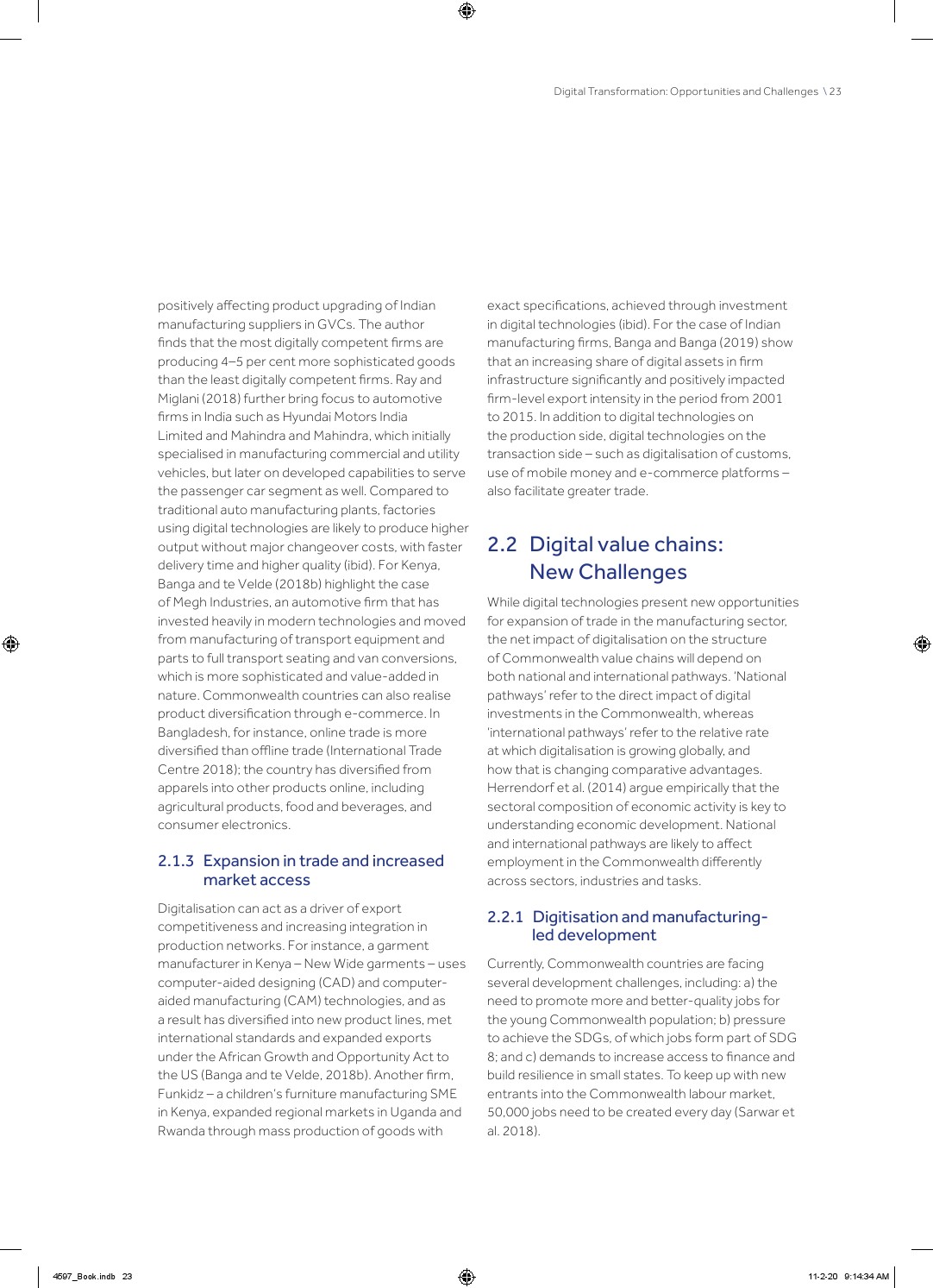 Digital Transformation: Opportunities and Challenges \ 23

positively affecting product upgrading of Indian manufacturing suppliers in GVCs. The author finds that the most digitally competent firms are producing 4–5 per cent more sophisticated goods than the least digitally competent firms. Ray and Miglani (2018) further bring focus to automotive firms in India such as Hyundai Motors India Limited and Mahindra and Mahindra, which initially specialised in manufacturing commercial and utility vehicles, but later on developed capabilities to serve the passenger car segment as well. Compared to traditional auto manufacturing plants, factories using digital technologies are likely to produce higher output without major changeover costs, with faster delivery time and higher quality (ibid). For Kenya, Banga and te Velde (2018b) highlight the case of Megh Industries, an automotive firm that has invested heavily in modern technologies and moved from manufacturing of transport equipment and parts to full transport seating and van conversions, which is more sophisticated and value-added in nature. Commonwealth countries can also realise product diversification through e-commerce. In Bangladesh, for instance, online trade is more diversified than offline trade (International Trade Centre 2018); the country has diversified from apparels into other products online, including agricultural products, food and beverages, and consumer electronics.

2.1.3 Expansion in trade and increased market access

Digitalisation can act as a driver of export competitiveness and increasing integration in production networks. For instance, a garment manufacturer in Kenya – New Wide garments – uses computer-aided designing (CAD) and computer-aided manufacturing (CAM) technologies, and as a result has diversified into new product lines, met international standards and expanded exports under the African Growth and Opportunity Act to the US (Banga and te Velde, 2018b). Another firm, Funkidz – a children's furniture manufacturing SME in Kenya, expanded regional markets in Uganda and Rwanda through mass production of goods with exact specifications, achieved through investment in digital technologies (ibid). For the case of Indian manufacturing firms, Banga and Banga (2019) show that an increasing share of digital assets in firm infrastructure significantly and positively impacted firm-level export intensity in the period from 2001 to 2015. In addition to digital technologies on the production side, digital technologies on the transaction side – such as digitalisation of customs, use of mobile money and e-commerce platforms – also facilitate greater trade.

2.2 Digital value chains: New Challenges

While digital technologies present new opportunities for expansion of trade in the manufacturing sector, the net impact of digitalisation on the structure of Commonwealth value chains will depend on both national and international pathways. 'National pathways' refer to the direct impact of digital investments in the Commonwealth, whereas 'international pathways' refer to the relative rate at which digitalisation is growing globally, and how that is changing comparative advantages. Herrendorf et al. (2014) argue empirically that the sectoral composition of economic activity is key to understanding economic development. National and international pathways are likely to affect employment in the Commonwealth differently across sectors, industries and tasks.

2.2.1 Digitisation and manufacturing-led development

Currently, Commonwealth countries are facing several development challenges, including: a) the need to promote more and better-quality jobs for the young Commonwealth population; b) pressure to achieve the SDGs, of which jobs form part of SDG 8; and c) demands to increase access to finance and build resilience in small states. To keep up with new entrants into the Commonwealth labour market, 50,000 jobs need to be created every day (Sarwar et al. 2018).

4597_Book.indb 23 11-2-20 9:14:34 AM